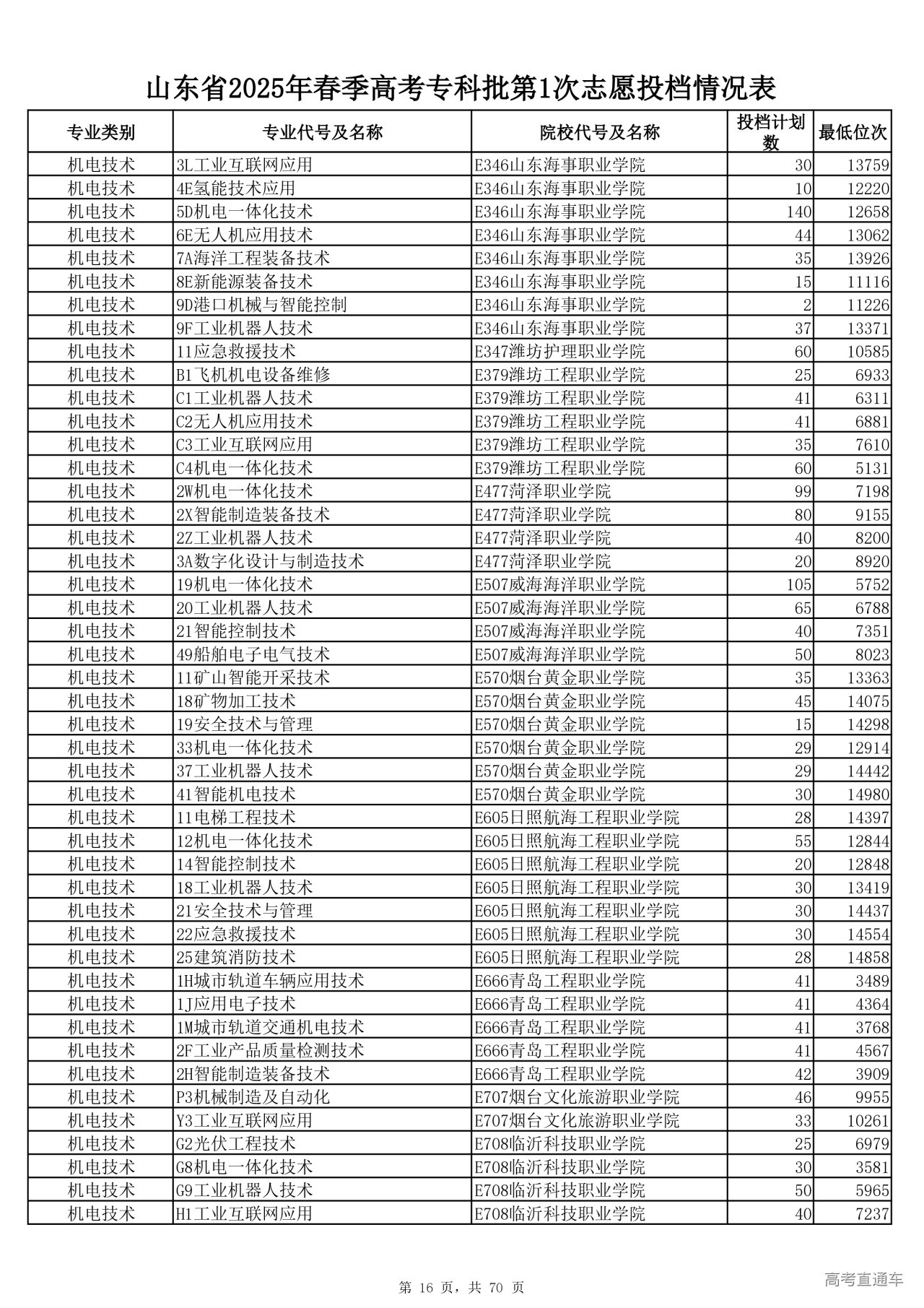 山东省2025年春季高考专科批第1次志愿投档情况表

| 专业类别 | 专业代号及名称 | 院校代号及名称 | 投档计划数 | 最低位次 |
|---|---|---|---|---|
| 机电技术 | 3L工业互联网应用 | E346山东海事职业学院 | 30 | 13759 |
| 机电技术 | 4E氢能技术应用 | E346山东海事职业学院 | 10 | 12220 |
| 机电技术 | 5D机电一体化技术 | E346山东海事职业学院 | 140 | 12658 |
| 机电技术 | 6E无人机应用技术 | E346山东海事职业学院 | 44 | 13062 |
| 机电技术 | 7A海洋工程装备技术 | E346山东海事职业学院 | 35 | 13926 |
| 机电技术 | 8E新能源装备技术 | E346山东海事职业学院 | 15 | 11116 |
| 机电技术 | 9D港口机械与智能控制 | E346山东海事职业学院 | 2 | 11226 |
| 机电技术 | 9F工业机器人技术 | E346山东海事职业学院 | 37 | 13371 |
| 机电技术 | 11应急救援技术 | E347潍坊护理职业学院 | 60 | 10585 |
| 机电技术 | B1飞机机电设备维修 | E379潍坊工程职业学院 | 25 | 6933 |
| 机电技术 | C1工业机器人技术 | E379潍坊工程职业学院 | 41 | 6311 |
| 机电技术 | C2无人机应用技术 | E379潍坊工程职业学院 | 41 | 6881 |
| 机电技术 | C3工业互联网应用 | E379潍坊工程职业学院 | 35 | 7610 |
| 机电技术 | C4机电一体化技术 | E379潍坊工程职业学院 | 60 | 5131 |
| 机电技术 | 2W机电一体化技术 | E477菏泽职业学院 | 99 | 7198 |
| 机电技术 | 2X智能制造装备技术 | E477菏泽职业学院 | 80 | 9155 |
| 机电技术 | 2Z工业机器人技术 | E477菏泽职业学院 | 40 | 8200 |
| 机电技术 | 3A数字化设计与制造技术 | E477菏泽职业学院 | 20 | 8920 |
| 机电技术 | 19机电一体化技术 | E507威海海洋职业学院 | 105 | 5752 |
| 机电技术 | 20工业机器人技术 | E507威海海洋职业学院 | 65 | 6788 |
| 机电技术 | 21智能控制技术 | E507威海海洋职业学院 | 40 | 7351 |
| 机电技术 | 49船舶电子电气技术 | E507威海海洋职业学院 | 50 | 8023 |
| 机电技术 | 11矿山智能开采技术 | E570烟台黄金职业学院 | 35 | 13363 |
| 机电技术 | 18矿物加工技术 | E570烟台黄金职业学院 | 45 | 14075 |
| 机电技术 | 19安全技术与管理 | E570烟台黄金职业学院 | 15 | 14298 |
| 机电技术 | 33机电一体化技术 | E570烟台黄金职业学院 | 29 | 12914 |
| 机电技术 | 37工业机器人技术 | E570烟台黄金职业学院 | 29 | 14442 |
| 机电技术 | 41智能机电技术 | E570烟台黄金职业学院 | 30 | 14980 |
| 机电技术 | 11电梯工程技术 | E605日照航海工程职业学院 | 28 | 14397 |
| 机电技术 | 12机电一体化技术 | E605日照航海工程职业学院 | 55 | 12844 |
| 机电技术 | 14智能控制技术 | E605日照航海工程职业学院 | 20 | 12848 |
| 机电技术 | 18工业机器人技术 | E605日照航海工程职业学院 | 30 | 13419 |
| 机电技术 | 21安全技术与管理 | E605日照航海工程职业学院 | 30 | 14437 |
| 机电技术 | 22应急救援技术 | E605日照航海工程职业学院 | 30 | 14554 |
| 机电技术 | 25建筑消防技术 | E605日照航海工程职业学院 | 28 | 14858 |
| 机电技术 | 1H城市轨道车辆应用技术 | E666青岛工程职业学院 | 41 | 3489 |
| 机电技术 | 1J应用电子技术 | E666青岛工程职业学院 | 41 | 4364 |
| 机电技术 | 1M城市轨道交通机电技术 | E666青岛工程职业学院 | 41 | 3768 |
| 机电技术 | 2F工业产品质量检测技术 | E666青岛工程职业学院 | 41 | 4567 |
| 机电技术 | 2H智能制造装备技术 | E666青岛工程职业学院 | 42 | 3909 |
| 机电技术 | P3机械制造及自动化 | E707烟台文化旅游职业学院 | 46 | 9955 |
| 机电技术 | Y3工业互联网应用 | E707烟台文化旅游职业学院 | 33 | 10261 |
| 机电技术 | G2光伏工程技术 | E708临沂科技职业学院 | 25 | 6979 |
| 机电技术 | G8机电一体化技术 | E708临沂科技职业学院 | 30 | 3581 |
| 机电技术 | G9工业机器人技术 | E708临沂科技职业学院 | 50 | 5965 |
| 机电技术 | H1工业互联网应用 | E708临沂科技职业学院 | 40 | 7237 |

第 16 页，共 70 页

高考直通车